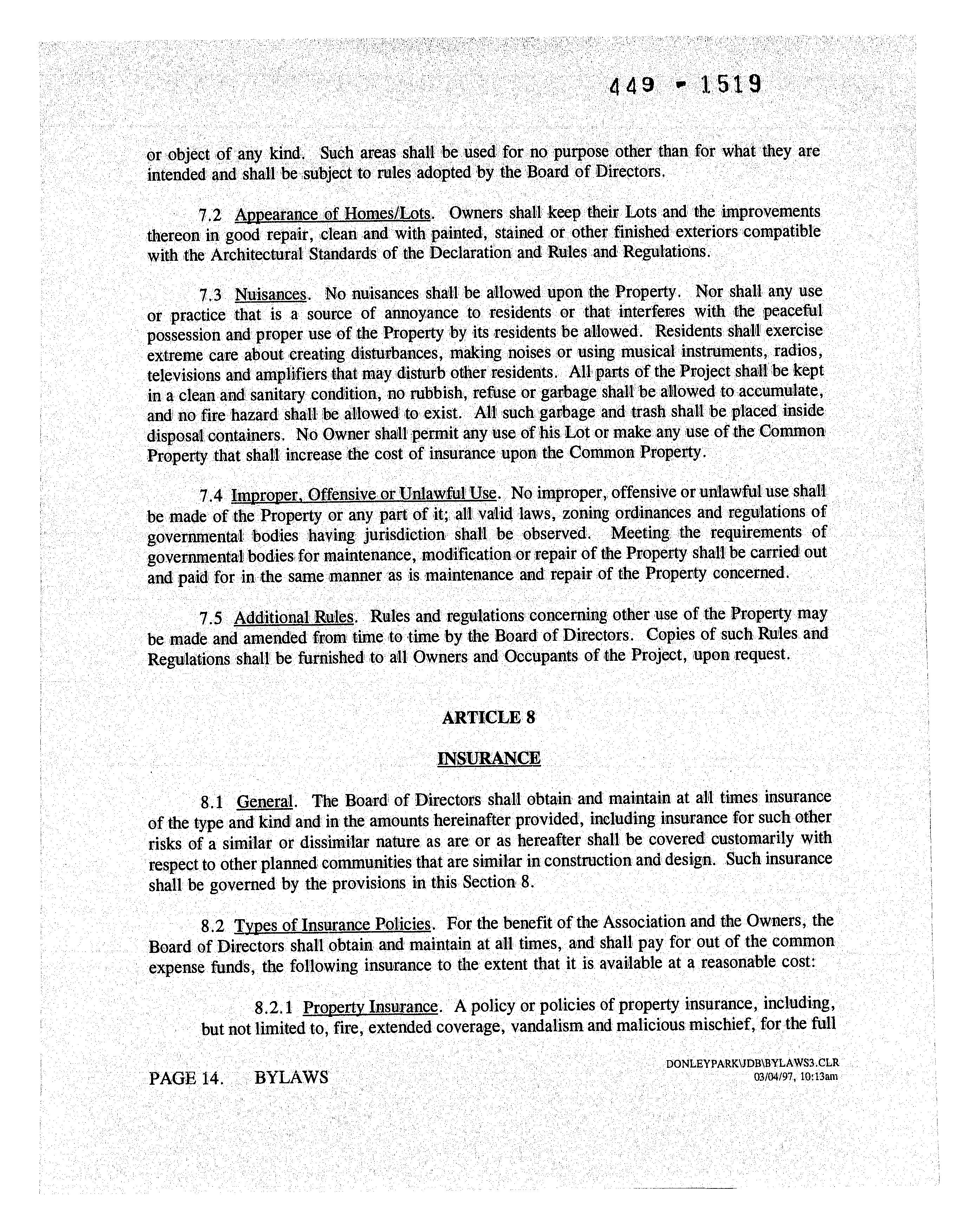 449 - 1519

or object of any kind. Such areas shall be used for no purpose other than for what they are intended and shall be subject to rules adopted by the Board of Directors.

7.2 Appearance of Homes/Lots. Owners shall keep their Lots and the improvements thereon in good repair, clean and with painted, stained or other finished exteriors compatible with the Architectural Standards of the Declaration and Rules and Regulations.

7.3 Nuisances. No nuisances shall be allowed upon the Property. Nor shall any use or practice that is a source of annoyance to residents or that interferes with the peaceful possession and proper use of the Property by its residents be allowed. Residents shall exercise extreme care about creating disturbances, making noises or using musical instruments, radios, televisions and amplifiers that may disturb other residents. All parts of the Project shall be kept in a clean and sanitary condition, no rubbish, refuse or garbage shall be allowed to accumulate, and no fire hazard shall be allowed to exist. All such garbage and trash shall be placed inside disposal containers. No Owner shall permit any use of his Lot or make any use of the Common Property that shall increase the cost of insurance upon the Common Property.

7.4 Improper, Offensive or Unlawful Use. No improper, offensive or unlawful use shall be made of the Property or any part of it; all valid laws, zoning ordinances and regulations of governmental bodies having jurisdiction shall be observed. Meeting the requirements of governmental bodies for maintenance, modification or repair of the Property shall be carried out and paid for in the same manner as is maintenance and repair of the Property concerned.

7.5 Additional Rules. Rules and regulations concerning other use of the Property may be made and amended from time to time by the Board of Directors. Copies of such Rules and Regulations shall be furnished to all Owners and Occupants of the Project, upon request.

ARTICLE 8

INSURANCE

8.1 General. The Board of Directors shall obtain and maintain at all times insurance of the type and kind and in the amounts hereinafter provided, including insurance for such other risks of a similar or dissimilar nature as are or as hereafter shall be covered customarily with respect to other planned communities that are similar in construction and design. Such insurance shall be governed by the provisions in this Section 8.

8.2 Types of Insurance Policies. For the benefit of the Association and the Owners, the Board of Directors shall obtain and maintain at all times, and shall pay for out of the common expense funds, the following insurance to the extent that it is available at a reasonable cost:

8.2.1 Property Insurance. A policy or policies of property insurance, including, but not limited to, fire, extended coverage, vandalism and malicious mischief, for the full

PAGE 14. BYLAWS

DONLEYPARK\JDB\BYLAWS3.CLR
03/04/97, 10:13am